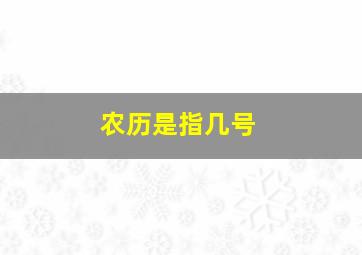 农历是指几号